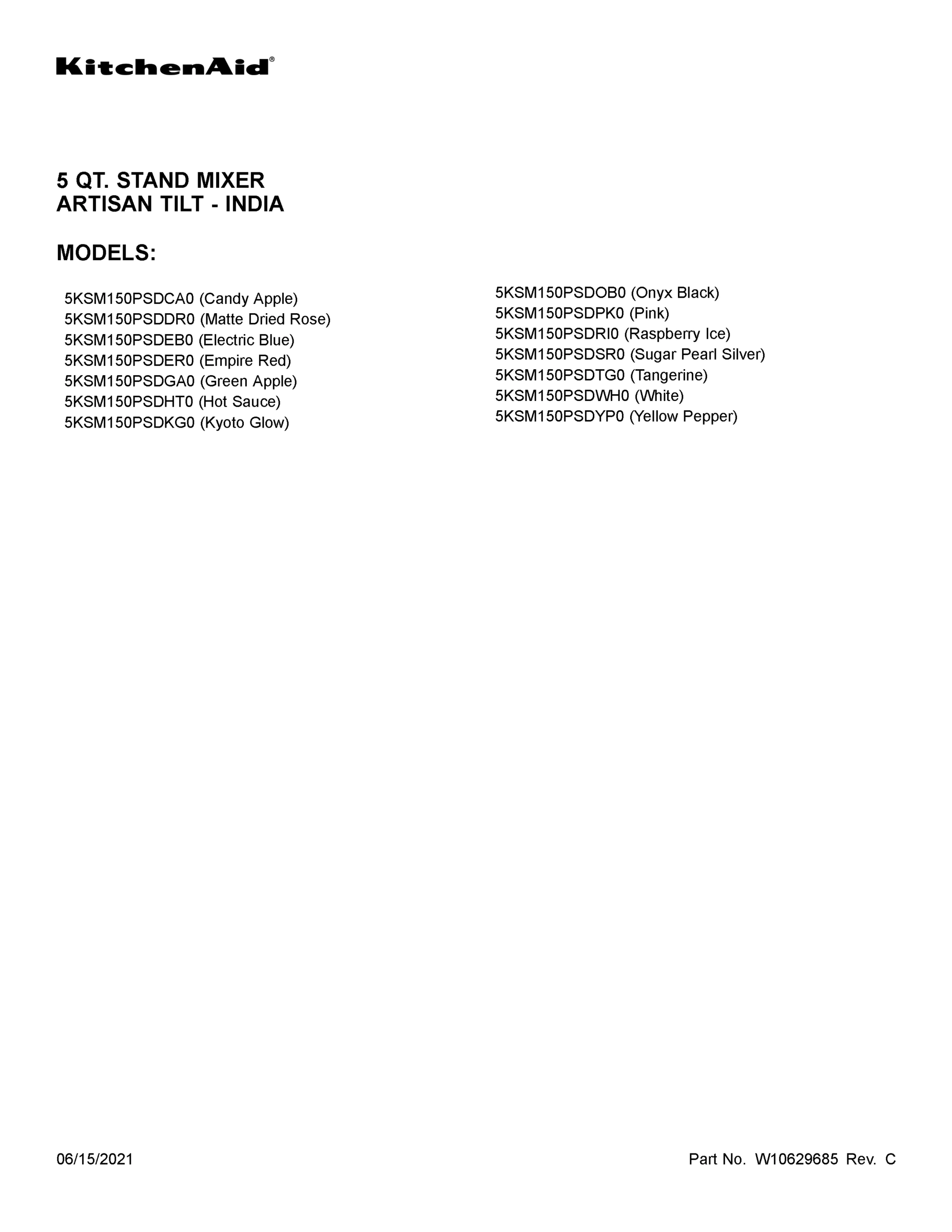 KitchenAid®

5 QT. STAND MIXER
ARTISAN TILT - INDIA

MODELS:

5KSM150PSDCA0 (Candy Apple)
5KSM150PSDDR0 (Matte Dried Rose)
5KSM150PSDEB0 (Electric Blue)
5KSM150PSDER0 (Empire Red)
5KSM150PSDGA0 (Green Apple)
5KSM150PSDHT0 (Hot Sauce)
5KSM150PSDKG0 (Kyoto Glow)

5KSM150PSDOB0 (Onyx Black)
5KSM150PSDPK0 (Pink)
5KSM150PSDRI0 (Raspberry Ice)
5KSM150PSDSR0 (Sugar Pearl Silver)
5KSM150PSDTG0 (Tangerine)
5KSM150PSDWH0 (White)
5KSM150PSDYP0 (Yellow Pepper)

06/15/2021

Part No. W10629685 Rev. C